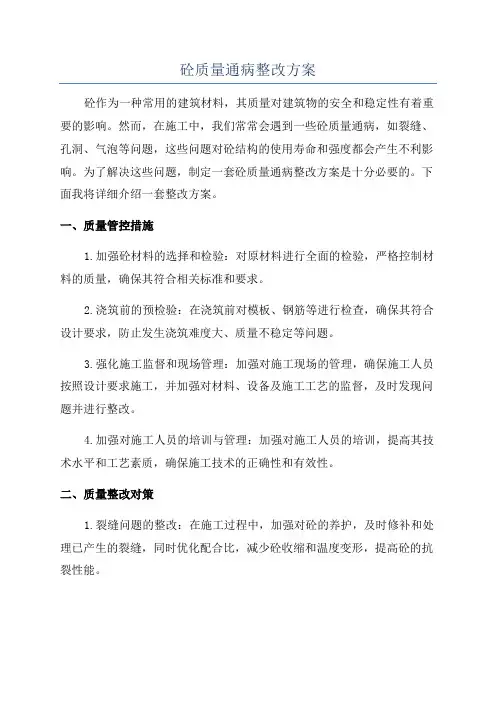 砼质量通病整改方案

砼作为一种常用的建筑材料，其质量对建筑物的安全和稳定性有着重要的影响。然而，在施工中，我们常常会遇到一些砼质量通病，如裂缝、孔洞、气泡等问题，这些问题对砼结构的使用寿命和强度都会产生不利影响。为了解决这些问题，制定一套砼质量通病整改方案是十分必要的。下面我将详细介绍一套整改方案。

一、质量管控措施

1.加强砼材料的选择和检验：对原材料进行全面的检验，严格控制材料的质量，确保其符合相关标准和要求。

2.浇筑前的预检验：在浇筑前对模板、钢筋等进行检查，确保其符合设计要求，防止发生浇筑难度大、质量不稳定等问题。

3.强化施工监督和现场管理：加强对施工现场的管理，确保施工人员按照设计要求施工，并加强对材料、设备及施工工艺的监督，及时发现问题并进行整改。

4.加强对施工人员的培训与管理：加强对施工人员的培训，提高其技术水平和工艺素质，确保施工技术的正确性和有效性。

二、质量整改对策

1.裂缝问题的整改：在施工过程中，加强对砼的养护，及时修补和处理已产生的裂缝，同时优化配合比，减少砼收缩和温度变形，提高砼的抗裂性能。